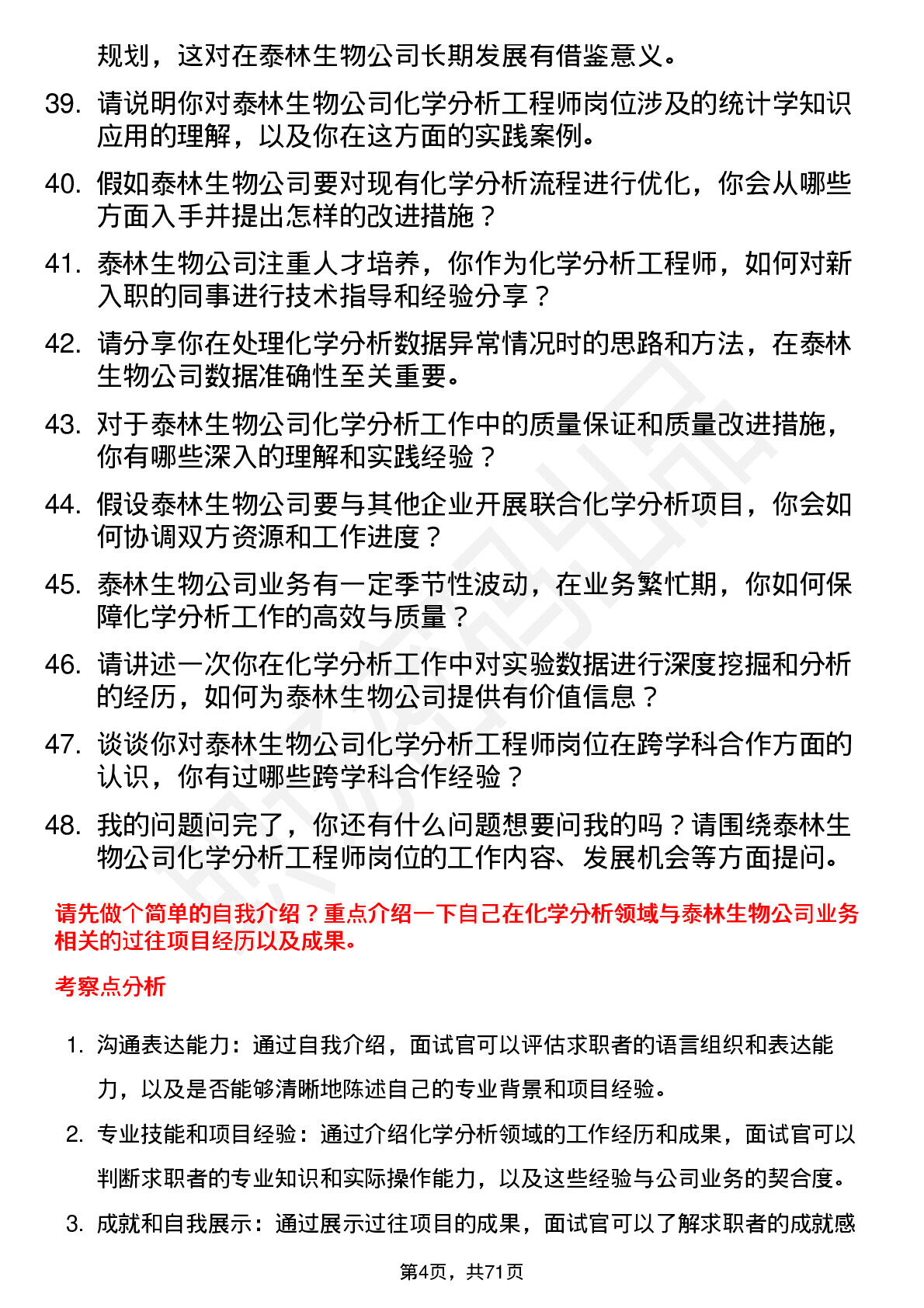 规划，这对在泰林生物公司长期发展有借鉴意义。

39. 请说明你对泰林生物公司化学分析工程师岗位涉及的统计学知识应用的理解，以及你在这方面的实践案例。

40. 假如泰林生物公司要对现有化学分析流程进行优化，你会从哪些方面入手并提出怎样的改进措施？

41. 泰林生物公司注重人才培养，你作为化学分析工程师，如何对新入职的同事进行技术指导和经验分享？

42. 请分享你在处理化学分析数据异常情况时的思路和方法，在泰林生物公司数据准确性至关重要。

43. 对于泰林生物公司化学分析工作中的质量保证和质量改进措施，你有哪些深入的理解和实践经验？

44. 假设泰林生物公司要与其他企业开展联合化学分析项目，你会如何协调双方资源和工作进度？

45. 泰林生物公司业务有一定季节性波动，在业务繁忙期，你如何保障化学分析工作的高效与质量？

46. 请讲述一次你在化学分析工作中对实验数据进行深度挖掘和分析的经历，如何为泰林生物公司提供有价值信息？

47. 谈谈你对泰林生物公司化学分析工程师岗位在跨学科合作方面的认识，你有过哪些跨学科合作经验？

48. 我的问题问完了，你还有什么问题想要问我的吗？请围绕泰林生物公司化学分析工程师岗位的工作内容、发展机会等方面提问。

请先做个简单的自我介绍？重点介绍一下自己在化学分析领域与泰林生物公司业务相关的过往项目经历以及成果。

考察点分析

1. 沟通表达能力：通过自我介绍，面试官可以评估求职者的语言组织和表达能力，以及是否能够清晰地陈述自己的专业背景和项目经验。

2. 专业技能和项目经验：通过介绍化学分析领域的工作经历和成果，面试官可以判断求职者的专业知识和实际操作能力，以及这些经验与公司业务的契合度。

3. 成就和自我展示：通过展示过往项目的成果，面试官可以了解求职者的成就感

第4页，共71页